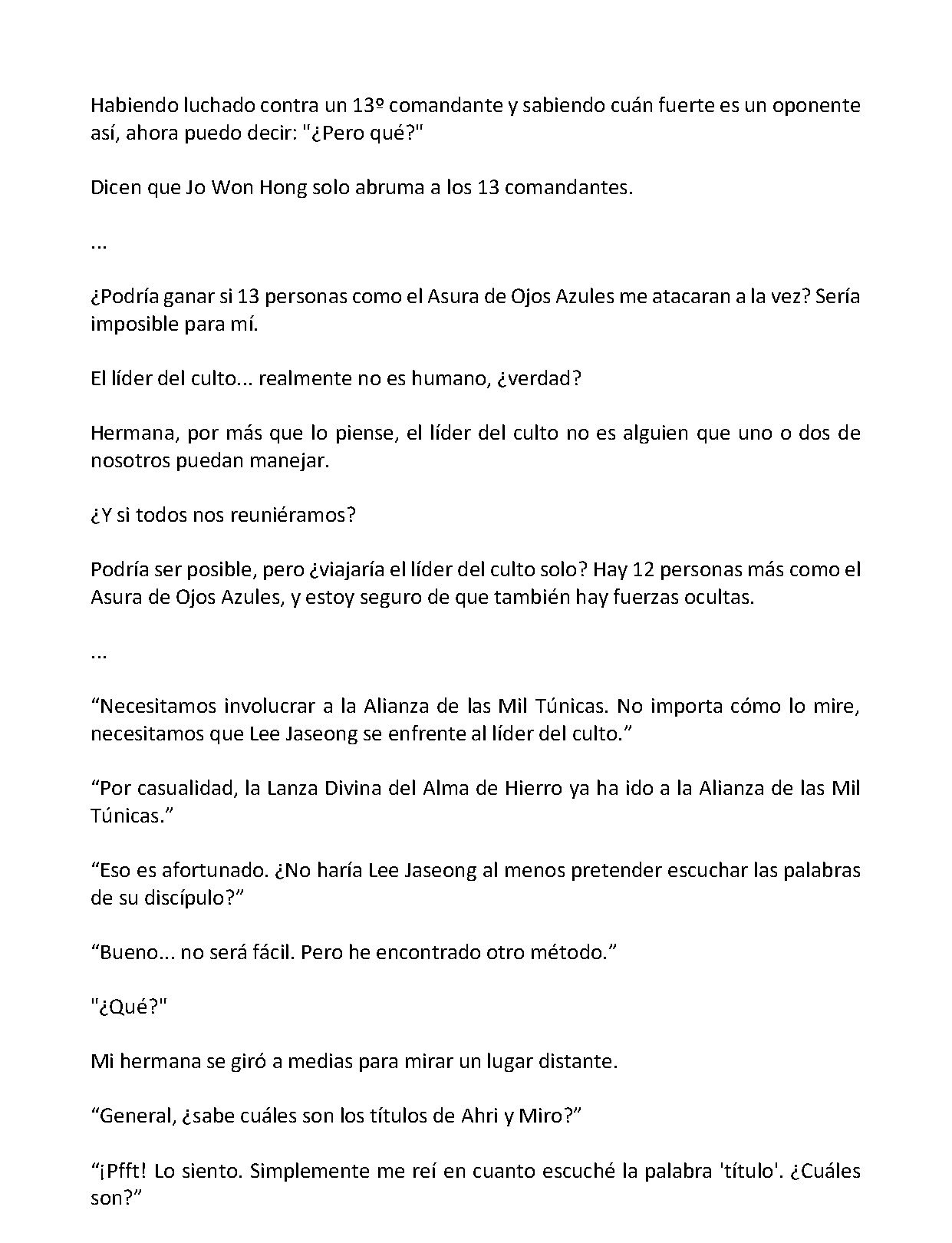 Habiendo luchado contra un 13º comandante y sabiendo cuán fuerte es un oponente así, ahora puedo decir: "¿Pero qué?"

Dicen que Jo Won Hong solo abruma a los 13 comandantes.

...

¿Podría ganar si 13 personas como el Asura de Ojos Azules me atacaran a la vez? Sería imposible para mí.

El líder del culto... realmente no es humano, ¿verdad?

Hermana, por más que lo piense, el líder del culto no es alguien que uno o dos de nosotros puedan manejar.

¿Y si todos nos reuniéramos?

Podría ser posible, pero ¿viajaría el líder del culto solo? Hay 12 personas más como el Asura de Ojos Azules, y estoy seguro de que también hay fuerzas ocultas.

...

“Necesitamos involucrar a la Alianza de las Mil Túnicas. No importa cómo lo mire, necesitamos que Lee Jaseong se enfrente al líder del culto.”

“Por casualidad, la Lanza Divina del Alma de Hierro ya ha ido a la Alianza de las Mil Túnicas.”

“Eso es afortunado. ¿No haría Lee Jaseong al menos pretender escuchar las palabras de su discípulo?”

“Bueno... no será fácil. Pero he encontrado otro método.”

"¿Qué?"

Mi hermana se giró a medias para mirar un lugar distante.

“General, ¿sabe cuáles son los títulos de Ahri y Miro?”

“¡Pfft! Lo siento. Simplemente me reí en cuanto escuché la palabra 'título'. ¿Cuáles son?”